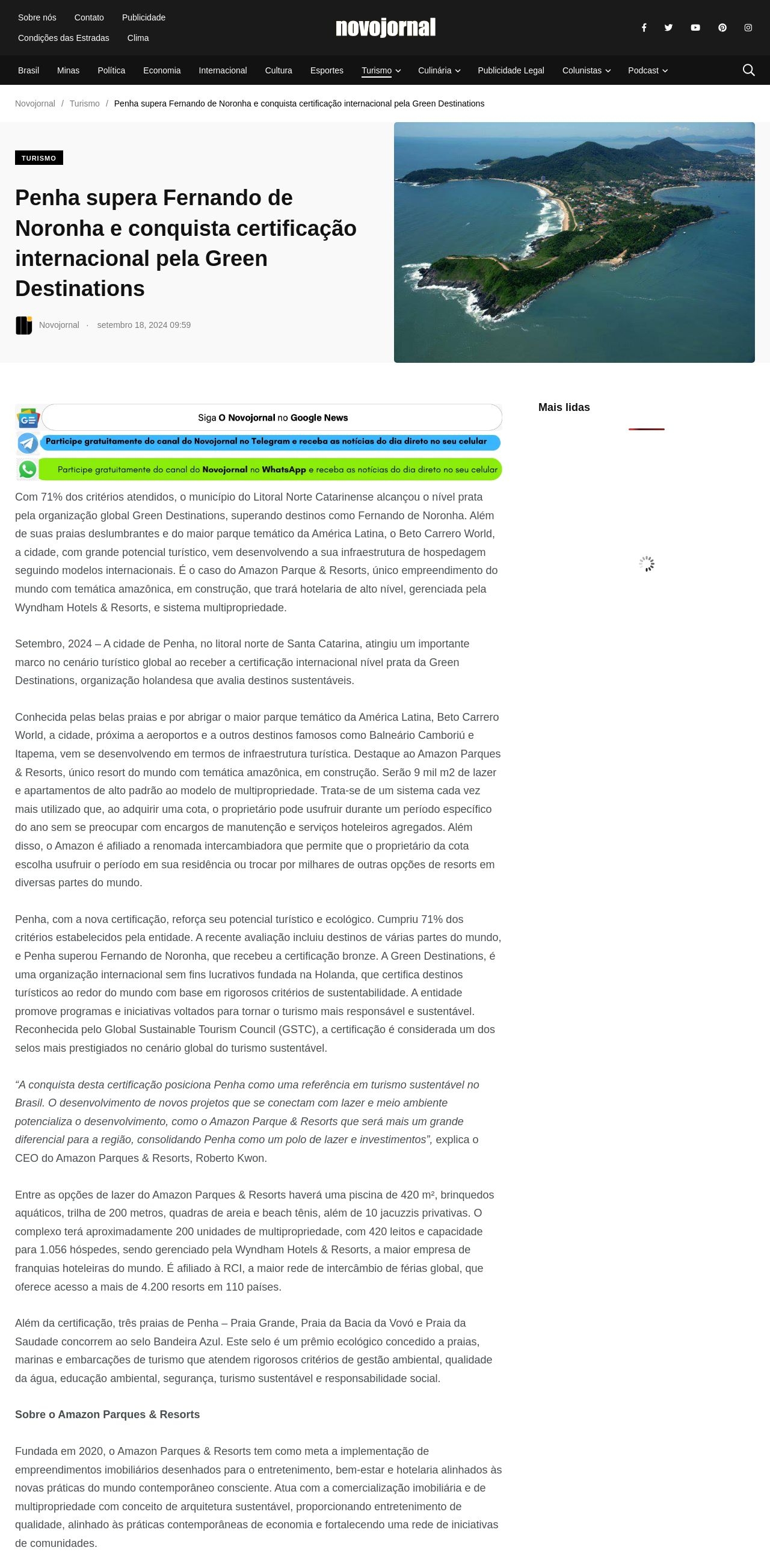 Sobre nós Contato Publicidade
Condições das Estradas Clima

novojornal

Brasil Minas Política Economia Internacional Cultura Esportes Turismo Culinária Publicidade Legal Colunistas Podcast

Novojornal / Turismo / Penha supera Fernando de Noronha e conquista certificação internacional pela Green Destinations

TURISMO

Penha supera Fernando de Noronha e conquista certificação internacional pela Green Destinations

Novojornal · setembro 18, 2024 09:59

Siga O Novojornal no Google News

Participe gratuitamente do canal do Novojornal no Telegram e receba as notícias do dia direto no seu celular

Participe gratuitamente do canal do Novojornal no WhatsApp e receba as notícias do dia direto no seu celular

Com 71% dos critérios atendidos, o município do Litoral Norte Catarinense alcançou o nível prata pela organização global Green Destinations, superando destinos como Fernando de Noronha. Além de suas praias deslumbrantes e do maior parque temático da América Latina, o Beto Carrero World, a cidade, com grande potencial turístico, vem desenvolvendo a sua infraestrutura de hospedagem seguindo modelos internacionais. É o caso do Amazon Parque & Resorts, único empreendimento do mundo com temática amazônica, em construção, que trará hotelaria de alto nível, gerenciada pela Wyndham Hotels & Resorts, e sistema multipropriedade.

Setembro, 2024 – A cidade de Penha, no litoral norte de Santa Catarina, atingiu um importante marco no cenário turístico global ao receber a certificação internacional nível prata da Green Destinations, organização holandesa que avalia destinos sustentáveis.

Conhecida pelas belas praias e por abrigar o maior parque temático da América Latina, Beto Carrero World, a cidade, próxima a aeroportos e a outros destinos famosos como Balneário Camboriú e Itapema, vem se desenvolvendo em termos de infraestrutura turística. Destaque ao Amazon Parques & Resorts, único resort do mundo com temática amazônica, em construção. Serão 9 mil m2 de lazer e apartamentos de alto padrão ao modelo de multipropriedade. Trata-se de um sistema cada vez mais utilizado que, ao adquirir uma cota, o proprietário pode usufruir durante um período específico do ano sem se preocupar com encargos de manutenção e serviços hoteleiros agregados. Além disso, o Amazon é afiliado a renomada intercambiadora que permite que o proprietário da cota escolha usufruir o período em sua residência ou trocar por milhares de outras opções de resorts em diversas partes do mundo.

Penha, com a nova certificação, reforça seu potencial turístico e ecológico. Cumpriu 71% dos critérios estabelecidos pela entidade. A recente avaliação incluiu destinos de várias partes do mundo, e Penha superou Fernando de Noronha, que recebeu a certificação bronze. A Green Destinations, é uma organização internacional sem fins lucrativos fundada na Holanda, que certifica destinos turísticos ao redor do mundo com base em rigorosos critérios de sustentabilidade. A entidade promove programas e iniciativas voltados para tornar o turismo mais responsável e sustentável. Reconhecida pelo Global Sustainable Tourism Council (GSTC), a certificação é considerada um dos selos mais prestigiados no cenário global do turismo sustentável.

“A conquista desta certificação posiciona Penha como uma referência em turismo sustentável no Brasil. O desenvolvimento de novos projetos que se conectam com lazer e meio ambiente potencializa o desenvolvimento, como o Amazon Parque & Resorts que será mais um grande diferencial para a região, consolidando Penha como um polo de lazer e investimentos”, explica o CEO do Amazon Parques & Resorts, Roberto Kwon.

Entre as opções de lazer do Amazon Parques & Resorts haverá uma piscina de 420 m², brinquedos aquáticos, trilha de 200 metros, quadras de areia e beach tênis, além de 10 jacuzzis privativas. O complexo terá aproximadamente 200 unidades de multipropriedade, com 420 leitos e capacidade para 1.056 hóspedes, sendo gerenciado pela Wyndham Hotels & Resorts, a maior empresa de franquias hoteleiras do mundo. É afiliado à RCI, a maior rede de intercâmbio de férias global, que oferece acesso a mais de 4.200 resorts em 110 países.

Além da certificação, três praias de Penha – Praia Grande, Praia da Bacia da Vovó e Praia da Saudade concorrem ao selo Bandeira Azul. Este selo é um prêmio ecológico concedido a praias, marinas e embarcações de turismo que atendem rigorosos critérios de gestão ambiental, qualidade da água, educação ambiental, segurança, turismo sustentável e responsabilidade social.

Sobre o Amazon Parques & Resorts

Fundada em 2020, o Amazon Parques & Resorts tem como meta a implementação de empreendimentos imobiliários desenhados para o entretenimento, bem-estar e hotelaria alinhados às novas práticas do mundo contemporâneo consciente. Atua com a comercialização imobiliária e de multipropriedade com conceito de arquitetura sustentável, proporcionando entretenimento de qualidade, alinhado às práticas contemporâneas de economia e fortalecendo uma rede de iniciativas de comunidades.

Mais lidas